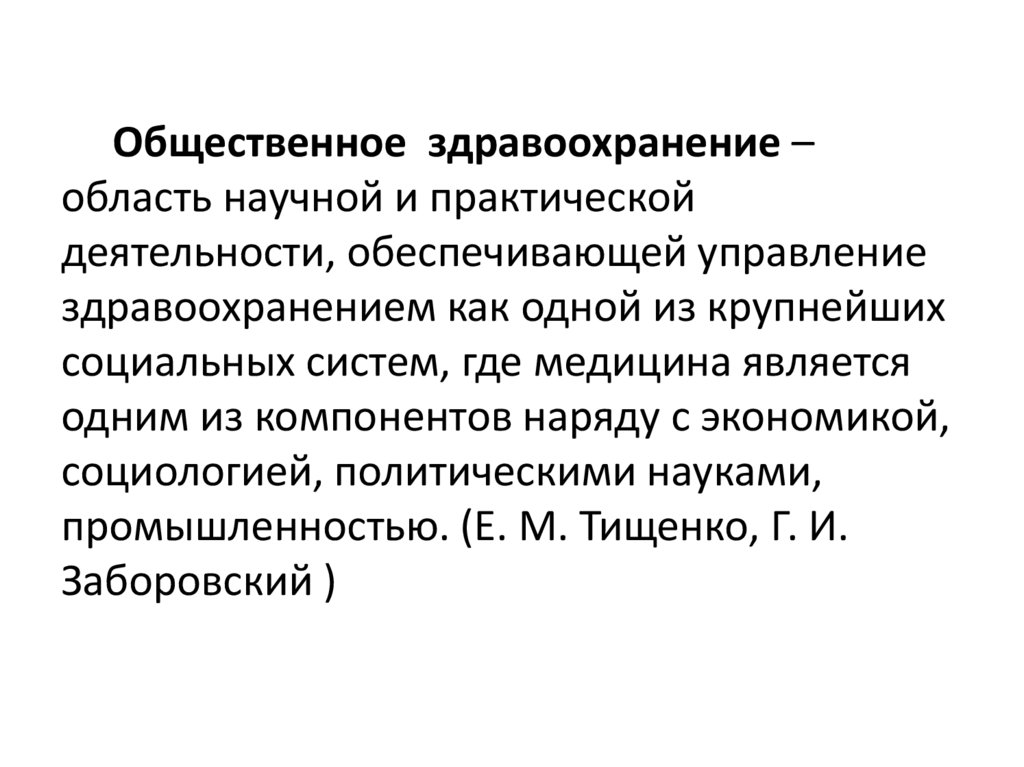 Общественное здравоохранение – область научной и практической деятельности, обеспечивающей управление здравоохранением как одной из крупнейших социальных систем, где медицина является одним из компонентов наряду с экономикой, социологией, политическими науками, промышленностью. (Е. М. Тищенко, Г. И. Заборовский )